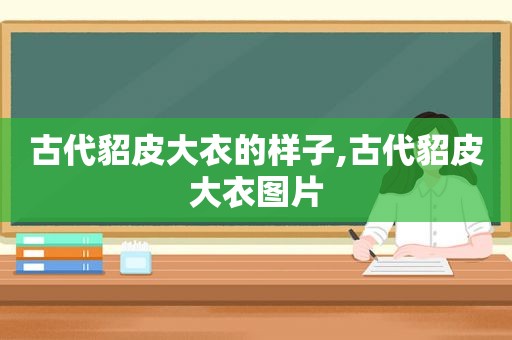 古代貂皮大衣的样子,古代貂皮大衣图片